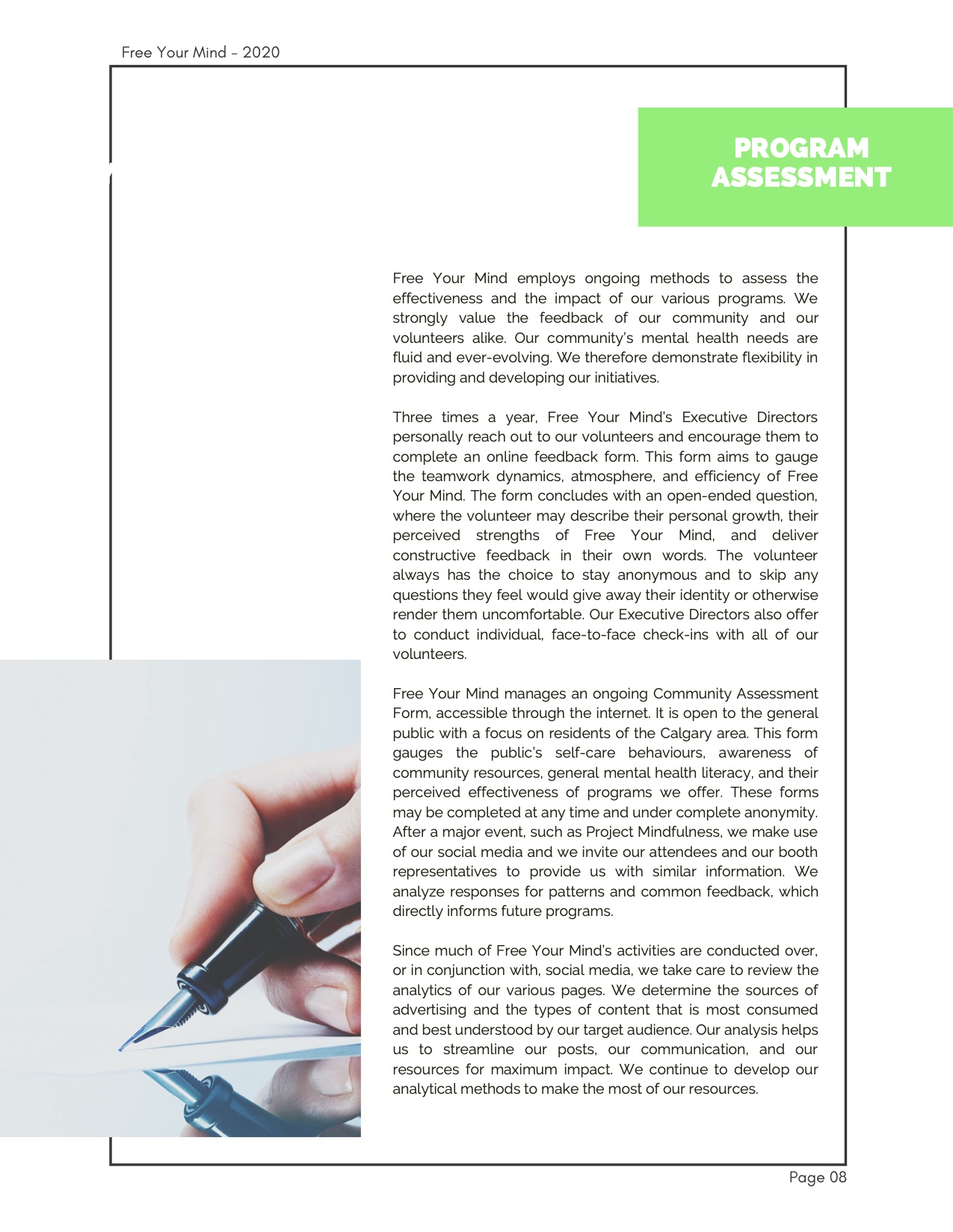 Free Your Mind - 2020

PROGRAM ASSESSMENT

Free Your Mind employs ongoing methods to assess the effectiveness and the impact of our various programs. We strongly value the feedback of our community and our volunteers alike. Our community's mental health needs are fluid and ever-evolving. We therefore demonstrate flexibility in providing and developing our initiatives.

Three times a year, Free Your Mind's Executive Directors personally reach out to our volunteers and encourage them to complete an online feedback form. This form aims to gauge the teamwork dynamics, atmosphere, and efficiency of Free Your Mind. The form concludes with an open-ended question, where the volunteer may describe their personal growth, their perceived strengths of Free Your Mind, and deliver constructive feedback in their own words. The volunteer always has the choice to stay anonymous and to skip any questions they feel would give away their identity or otherwise render them uncomfortable. Our Executive Directors also offer to conduct individual, face-to-face check-ins with all of our volunteers.

Free Your Mind manages an ongoing Community Assessment Form, accessible through the internet. It is open to the general public with a focus on residents of the Calgary area. This form gauges the public's self-care behaviours, awareness of community resources, general mental health literacy, and their perceived effectiveness of programs we offer. These forms may be completed at any time and under complete anonymity. After a major event, such as Project Mindfulness, we make use of our social media and we invite our attendees and our booth representatives to provide us with similar information. We analyze responses for patterns and common feedback, which directly informs future programs.

Since much of Free Your Mind's activities are conducted over, or in conjunction with, social media, we take care to review the analytics of our various pages. We determine the sources of advertising and the types of content that is most consumed and best understood by our target audience. Our analysis helps us to streamline our posts, our communication, and our resources for maximum impact. We continue to develop our analytical methods to make the most of our resources.

Page 08